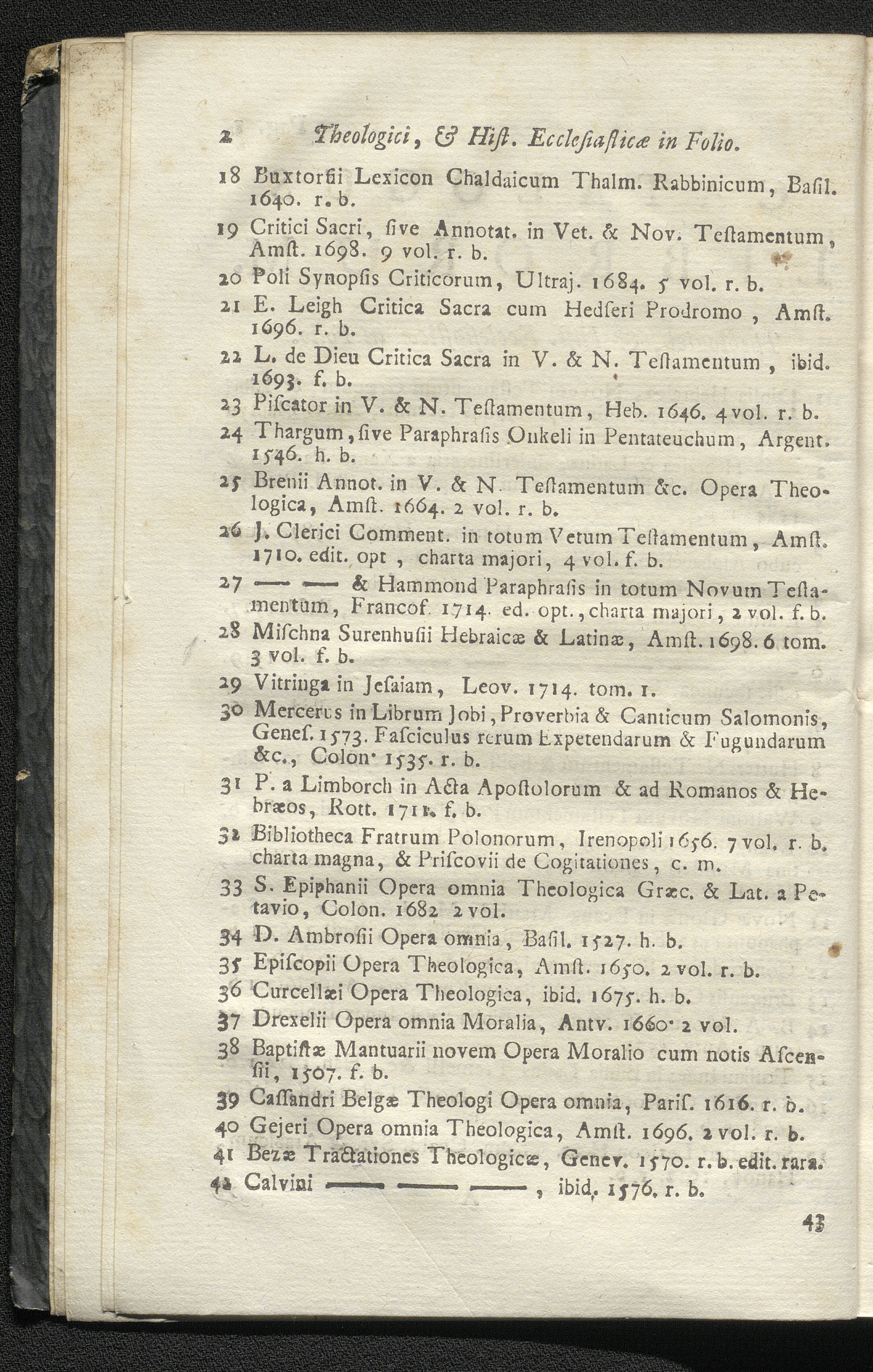 2 Theologici, & Hist. Ecclesiasticæ in Folio.

18 Buxtorfii Lexicon Chaldaicum Thalm. Rabbinicum, Basil. 1640. r. b.

19 Critici Sacri, sive Annotat. in Vet. & Nov. Testamentum, Amst. 1698. 9 vol. r. b.

20 Poli Synopsis Criticorum, Ultraj. 1684. 5 vol. r. b.

21 E. Leigh Critica Sacra cum Hedseri Prodromo, Amst. 1696. r. b.

22 L. de Dieu Critica Sacra in V. & N. Testamentum, ibid. 1693. f. b.

23 Piscator in V. & N. Testamentum, Heb. 1646. 4 vol. r. b.

24 Thargum, sive Paraphrasis Onkeli in Pentateuchum, Argent. 1546. h. b.

25 Brenii Annot. in V. & N. Testamentum &c. Opera Theologica, Amst. 1664. 2 vol. r. b.

26 J. Clerici Comment. in totum Vetum Testamentum, Amst. 1710. edit. opt, charta majori, 4 vol. f. b.

27 —— —— & Hammond Paraphrasis in totum Novum Testamentum, Francof. 1714. ed. opt., charta majori, 2 vol. f. b.

28 Mischna Surenhusii Hebraicæ & Latinæ, Amst. 1698. 6 tom. 3 vol. f. b.

29 Vitringa in Jesaiam, Leov. 1714. tom. 1.

30 Mercerus in Librum Jobi, Proverbia & Canticum Salomonis, Genes. 1573. Fasciculus rerum Expetendarum & Fugundarum &c., Colon. 1535. r. b.

31 P. a Limborch in Acta Apostolorum & ad Romanos & Hebræos, Rott. 1711. f. b.

32 Bibliotheca Fratrum Polonorum, Irenopoli 1656. 7 vol. r. b. charta magna, & Priscovii de Cogitationes, c. m.

33 S. Epiphanii Opera omnia Theologica Græc. & Lat. a Petavio, Colon. 1682 2 vol.

34 D. Ambrosii Opera omnia, Basil. 1527. h. b.

35 Episcopii Opera Theologica, Amst. 1650. 2 vol. r. b.

36 Curcellæi Opera Theologica, ibid. 1675. h. b.

37 Drexelii Opera omnia Moralia, Antv. 1660. 2 vol.

38 Baptistæ Mantuarii novem Opera Moralio cum notis Ascensii, 1507. f. b.

39 Cassandri Belgæ Theologi Opera omnia, Paris. 1616. r. b.

40 Gejeri Opera omnia Theologica, Amst. 1696. 2 vol. r. b.

41 Bezæ Tractationes Theologicæ, Genev. 1570. r. b. edit. rara.

42 Calvini —— —— ——, ibid. 1576. r. b.

43